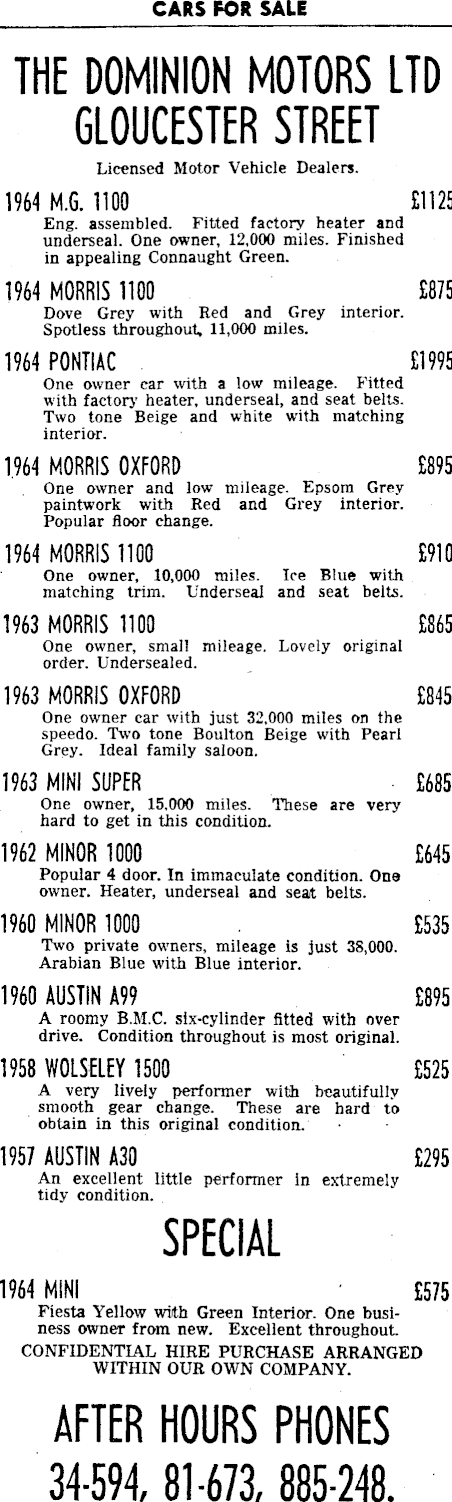 CARS FOR SALE

THE DOMINION MOTORS LTD
GLOUCESTER STREET

Licensed Motor Vehicle Dealers.

1964 M.G. 1100 £1125
Eng. assembled. Fitted factory heater and underseal. One owner, 12,000 miles. Finished in appealing Connaught Green.

1964 MORRIS 1100 £875
Dove Grey with Red and Grey interior. Spotless throughout, 11,000 miles.

1964 PONTIAC £1995
One owner car with a low mileage. Fitted with factory heater, underseal, and seat belts. Two tone Beige and white with matching interior.

1964 MORRIS OXFORD £895
One owner and low mileage. Epsom Grey paintwork with Red and Grey interior. Popular floor change.

1964 MORRIS 1100 £910
One owner, 10,000 miles. Ice Blue with matching trim. Underseal and seat belts.

1963 MORRIS 1100 £865
One owner, small mileage. Lovely original order. Undersealed.

1963 MORRIS OXFORD £845
One owner car with just 32,000 miles on the speedo. Two tone Boulton Beige with Pearl Grey. Ideal family saloon.

1963 MINI SUPER £685
One owner, 15,000 miles. These are very hard to get in this condition.

1962 MINOR 1000 £645
Popular 4 door. In immaculate condition. One owner. Heater, underseal and seat belts.

1960 MINOR 1000 £535
Two private owners, mileage is just 38,000. Arabian Blue with Blue interior.

1960 AUSTIN A99 £895
A roomy B.M.C. six-cylinder fitted with over drive. Condition throughout is most original.

1958 WOLSELEY 1500 £525
A very lively performer with beautifully smooth gear change. These are hard to obtain in this original condition.

1957 AUSTIN A30 £295
An excellent little performer in extremely tidy condition.

SPECIAL

1964 MINI £575
Fiesta Yellow with Green Interior. One business owner from new. Excellent throughout.
CONFIDENTIAL HIRE PURCHASE ARRANGED WITHIN OUR OWN COMPANY.

AFTER HOURS PHONES
34-594, 81-673, 885-248.